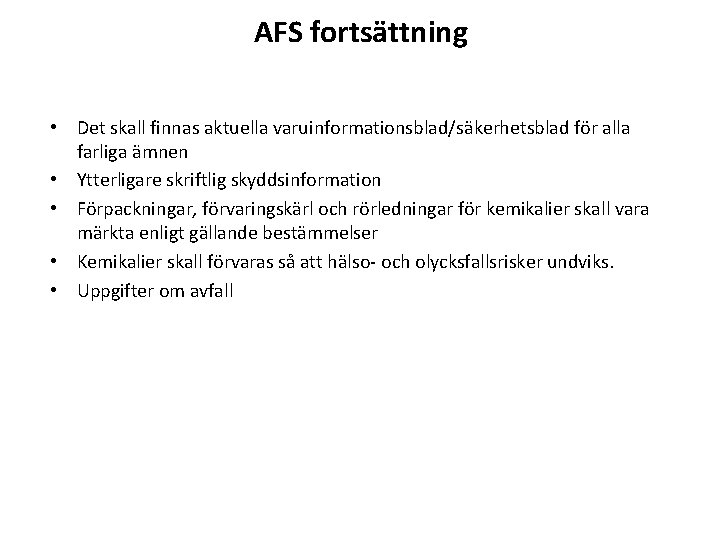 AFS fortsättning

• Det skall finnas aktuella varuinformationsblad/säkerhetsblad för alla farliga ämnen
• Ytterligare skriftlig skyddsinformation
• Förpackningar, förvaringskärl och rörledningar för kemikalier skall vara märkta enligt gällande bestämmelser
• Kemikalier skall förvaras så att hälso- och olycksfallsrisker undviks.
• Uppgifter om avfall